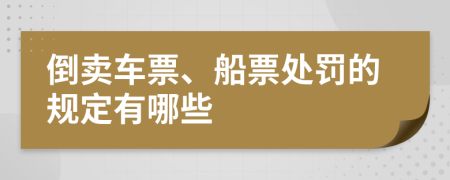 倒卖车票、船票处罚的规定有哪些